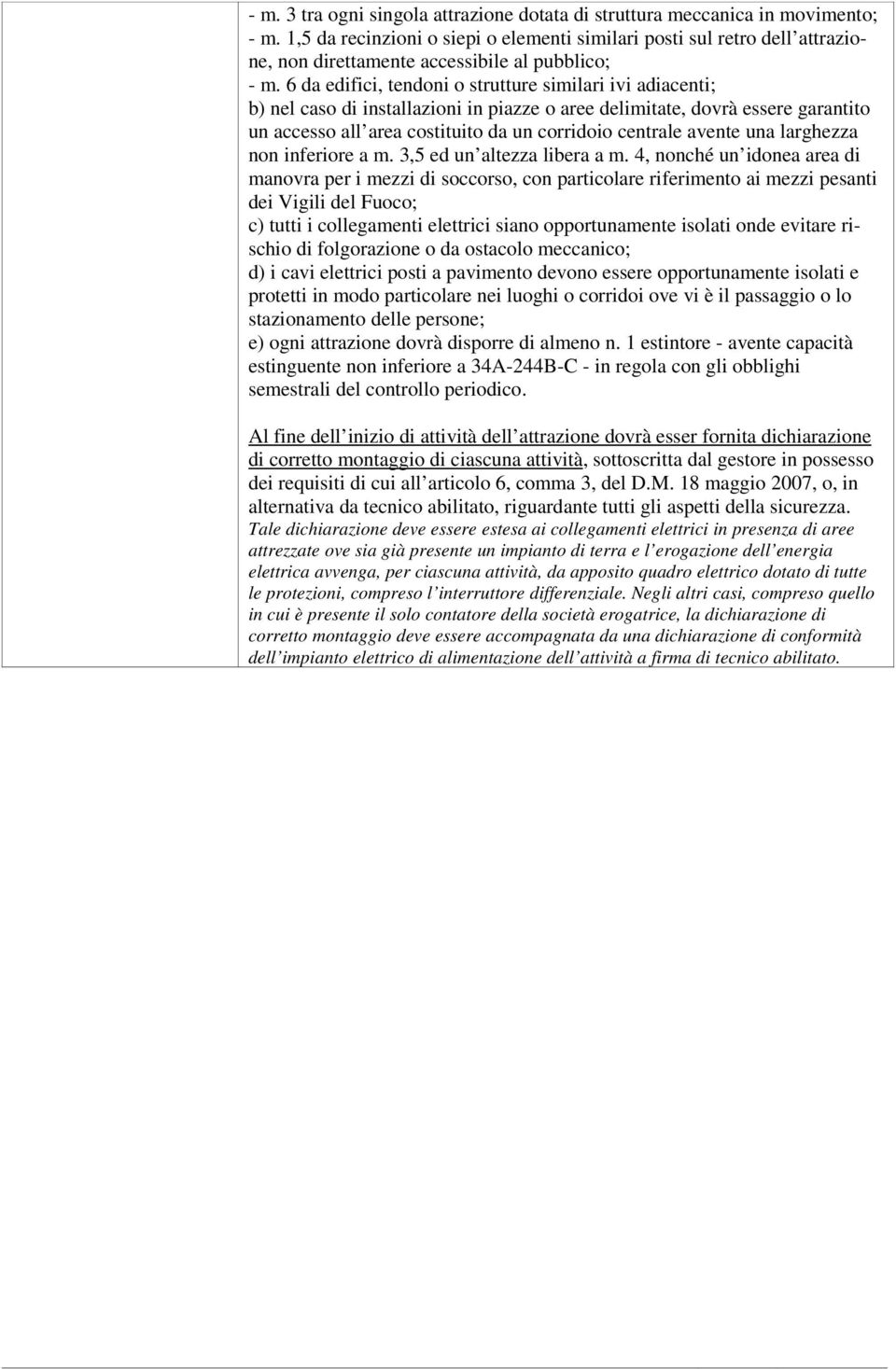 - m. 3 tra ogni singola attrazione dotata di struttura meccanica in movimento;
- m. 1,5 da recinzioni o siepi o elementi similari posti sul retro dell attrazione, non direttamente accessibile al pubblico;
- m. 6 da edifici, tendoni o strutture similari ivi adiacenti;
b) nel caso di installazioni in piazze o aree delimitate, dovrà essere garantito un accesso all area costituito da un corridoio centrale avente una larghezza non inferiore a m. 3,5 ed un altezza libera a m. 4, nonché un idonea area di manovra per i mezzi di soccorso, con particolare riferimento ai mezzi pesanti dei Vigili del Fuoco;
c) tutti i collegamenti elettrici siano opportunamente isolati onde evitare rischio di folgorazione o da ostacolo meccanico;
d) i cavi elettrici posti a pavimento devono essere opportunamente isolati e protetti in modo particolare nei luoghi o corridoi ove vi è il passaggio o lo stazionamento delle persone;
e) ogni attrazione dovrà disporre di almeno n. 1 estintore - avente capacità estinguente non inferiore a 34A-244B-C - in regola con gli obblighi semestrali del controllo periodico.

Al fine dell inizio di attività dell attrazione dovrà esser fornita dichiarazione di corretto montaggio di ciascuna attività, sottoscritta dal gestore in possesso dei requisiti di cui all articolo 6, comma 3, del D.M. 18 maggio 2007, o, in alternativa da tecnico abilitato, riguardante tutti gli aspetti della sicurezza. Tale dichiarazione deve essere estesa ai collegamenti elettrici in presenza di aree attrezzate ove sia già presente un impianto di terra e l erogazione dell energia elettrica avvenga, per ciascuna attività, da apposito quadro elettrico dotato di tutte le protezioni, compreso l interruttore differenziale. Negli altri casi, compreso quello in cui è presente il solo contatore della società erogatrice, la dichiarazione di corretto montaggio deve essere accompagnata da una dichiarazione di conformità dell impianto elettrico di alimentazione dell attività a firma di tecnico abilitato.